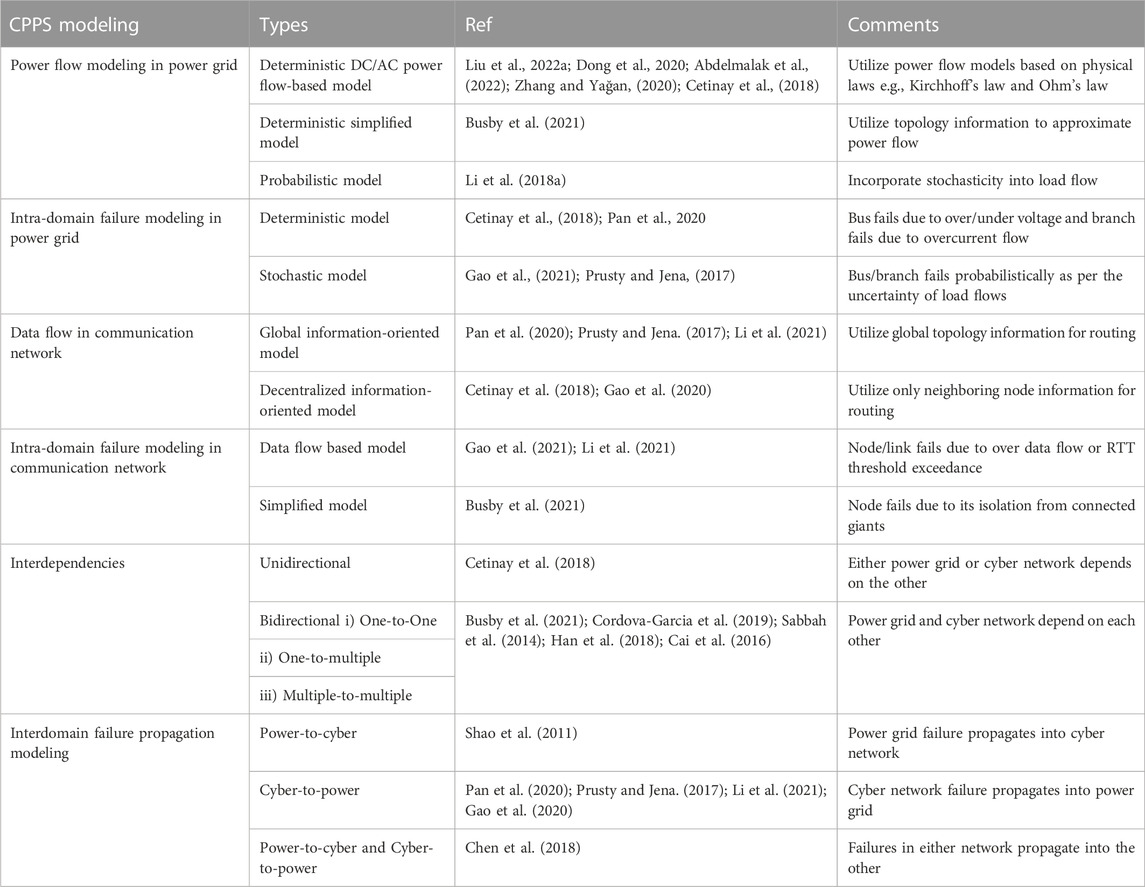 | CPPS modeling | Types | Ref | Comments |
|---|---|---|---|
| Power flow modeling in power grid | Deterministic DC/AC power flow-based model | Liu et al., 2022a; Dong et al., 2020; Abdelmalak et al., (2022); Zhang and Yağan, (2020); Cetinay et al., (2018) | Utilize power flow models based on physical laws e.g., Kirchhoff's law and Ohm's law |
| | Deterministic simplified model | Busby et al. (2021) | Utilize topology information to approximate power flow |
| | Probabilistic model | Li et al. (2018a) | Incorporate stochasticity into load flow |
| Intra-domain failure modeling in power grid | Deterministic model | Cetinay et al., (2018); Pan et al., 2020 | Bus fails due to over/under voltage and branch fails due to overcurrent flow |
| | Stochastic model | Gao et al., (2021); Prusty and Jena, (2017) | Bus/branch fails probabilistically as per the uncertainty of load flows |
| Data flow in communication network | Global information-oriented model | Pan et al. (2020); Prusty and Jena. (2017); Li et al. (2021) | Utilize global topology information for routing |
| | Decentralized information-oriented model | Cetinay et al. (2018); Gao et al. (2020) | Utilize only neighboring node information for routing |
| Intra-domain failure modeling in communication network | Data flow based model | Gao et al. (2021); Li et al. (2021) | Node/link fails due to over data flow or RTT threshold exceedance |
| | Simplified model | Busby et al. (2021) | Node fails due to its isolation from connected giants |
| Interdependencies | Unidirectional | Cetinay et al. (2018) | Either power grid or cyber network depends on the other |
| | Bidirectional i) One-to-One | Busby et al. (2021); Cordova-Garcia et al. (2019); Sabbah et al. (2014); Han et al. (2018); Cai et al. (2016) | Power grid and cyber network depend on each other |
| | ii) One-to-multiple | | |
| | iii) Multiple-to-multiple | | |
| Interdomain failure propagation modeling | Power-to-cyber | Shao et al. (2011) | Power grid failure propagates into cyber network |
| | Cyber-to-power | Pan et al. (2020); Prusty and Jena. (2017); Li et al. (2021); Gao et al. (2020) | Cyber network failure propagates into power grid |
| | Power-to-cyber and Cyber-to-power | Chen et al. (2018) | Failures in either network propagate into the other |